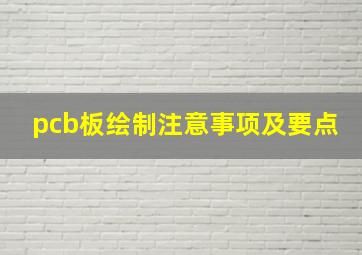 pcb板绘制注意事项及要点